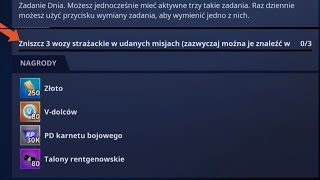 Zadanie Dnia. Możesz jednocześnie mieć aktywne trzy takie zadania. Raz dziennie możesz użyć przycisku wymiany zadania, aby wymienić jedno z nich.

Zniszcz 3 wozy strażackie w udanych misjach (zazwyczaj można je znaleźć w 0/3

NAGRODY

250 Złoto

V 80 V-dolców

XP 30K PD karnetu bojowego

80 Talony rentgenowskie